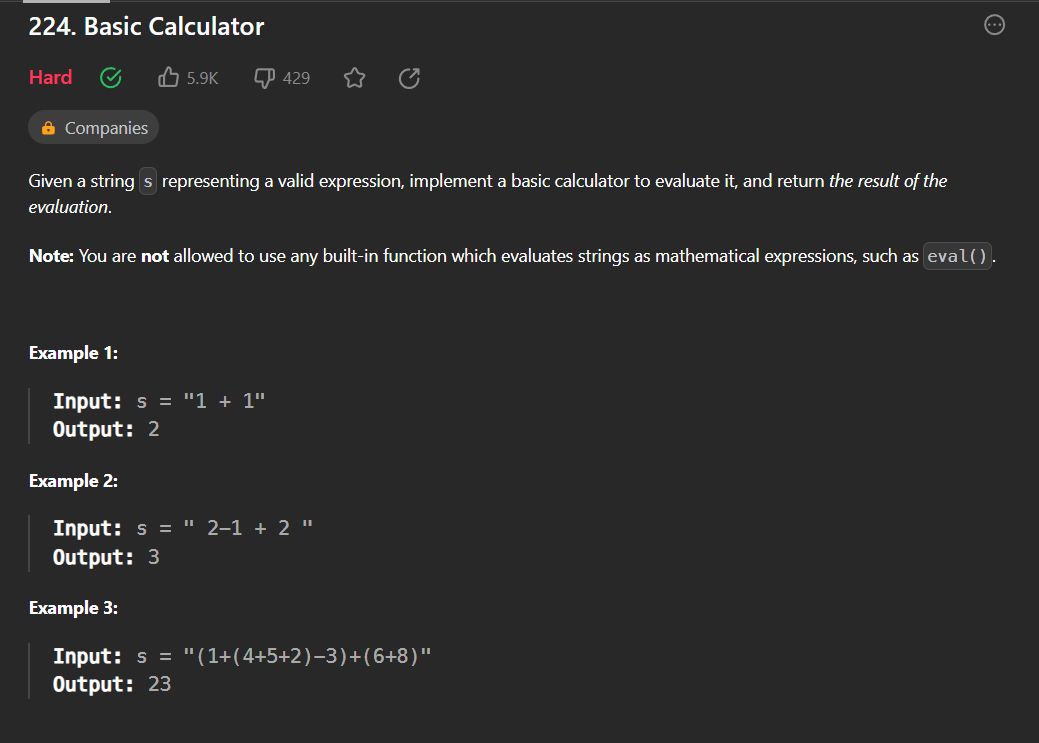 224. Basic Calculator

Hard 5.9K 429

Companies

Given a string s representing a valid expression, implement a basic calculator to evaluate it, and return the result of the evaluation.

Note: You are not allowed to use any built-in function which evaluates strings as mathematical expressions, such as eval().

Example 1:

Input: s = "1 + 1"
Output: 2

Example 2:

Input: s = " 2-1 + 2 "
Output: 3

Example 3:

Input: s = "(1+(4+5+2)-3)+(6+8)"
Output: 23